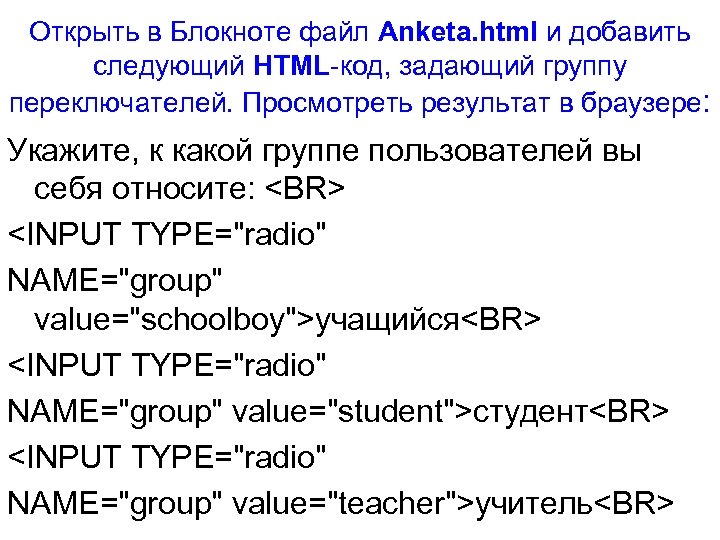 Открыть в Блокноте файл Anketa.html и добавить следующий HTML-код, задающий группу переключателей. Просмотреть результат в браузере:

Укажите, к какой группе пользователей вы себя относите: <BR>

<INPUT TYPE="radio"

NAME="group" value="schoolboy">учащийся<BR>

<INPUT TYPE="radio"

NAME="group" value="student">студент<BR>

<INPUT TYPE="radio"

NAME="group" value="teacher">учитель<BR>